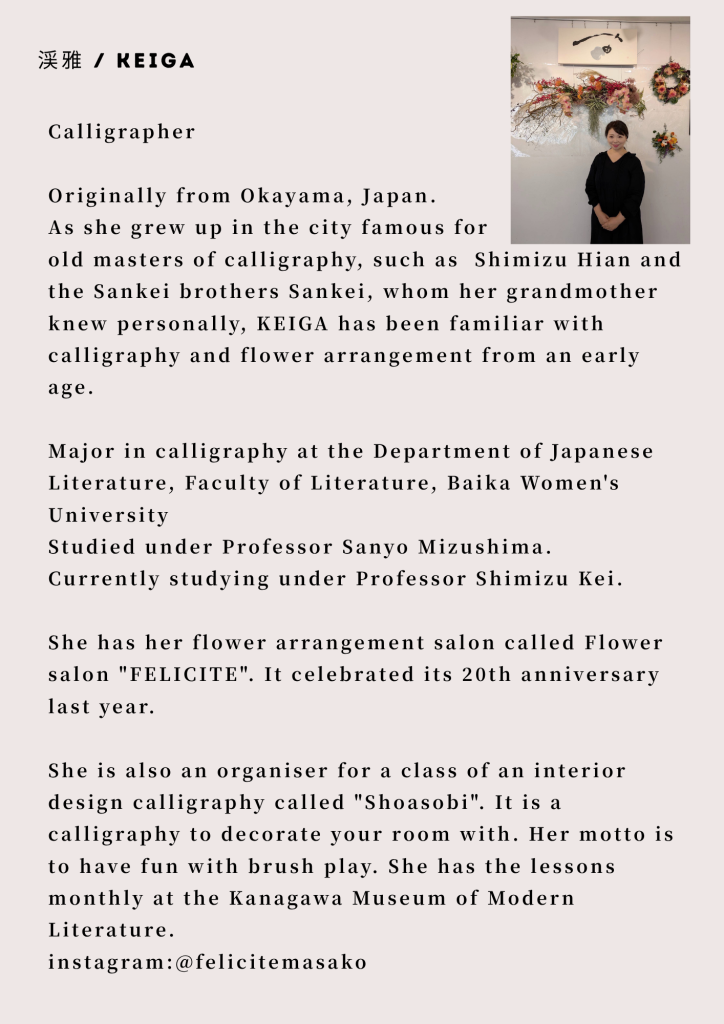 渓雅 / KEIGA

Calligrapher

Originally from Okayama, Japan.
As she grew up in the city famous for old masters of calligraphy, such as  Shimizu Hian and the Sankei brothers Sankei, whom her grandmother knew personally, KEIGA has been familiar with calligraphy and flower arrangement from an early age.

Major in calligraphy at the Department of Japanese Literature, Faculty of Literature, Baika Women's University
Studied under Professor Sanyo Mizushima.
Currently studying under Professor Shimizu Kei.

She has her flower arrangement salon called Flower salon "FELICITE". It celebrated its 20th anniversary last year.

She is also an organiser for a class of an interior design calligraphy called "Shoasobi". It is a calligraphy to decorate your room with. Her motto is to have fun with brush play. She has the lessons monthly at the Kanagawa Museum of Modern Literature.
instagram:@felicitemasako